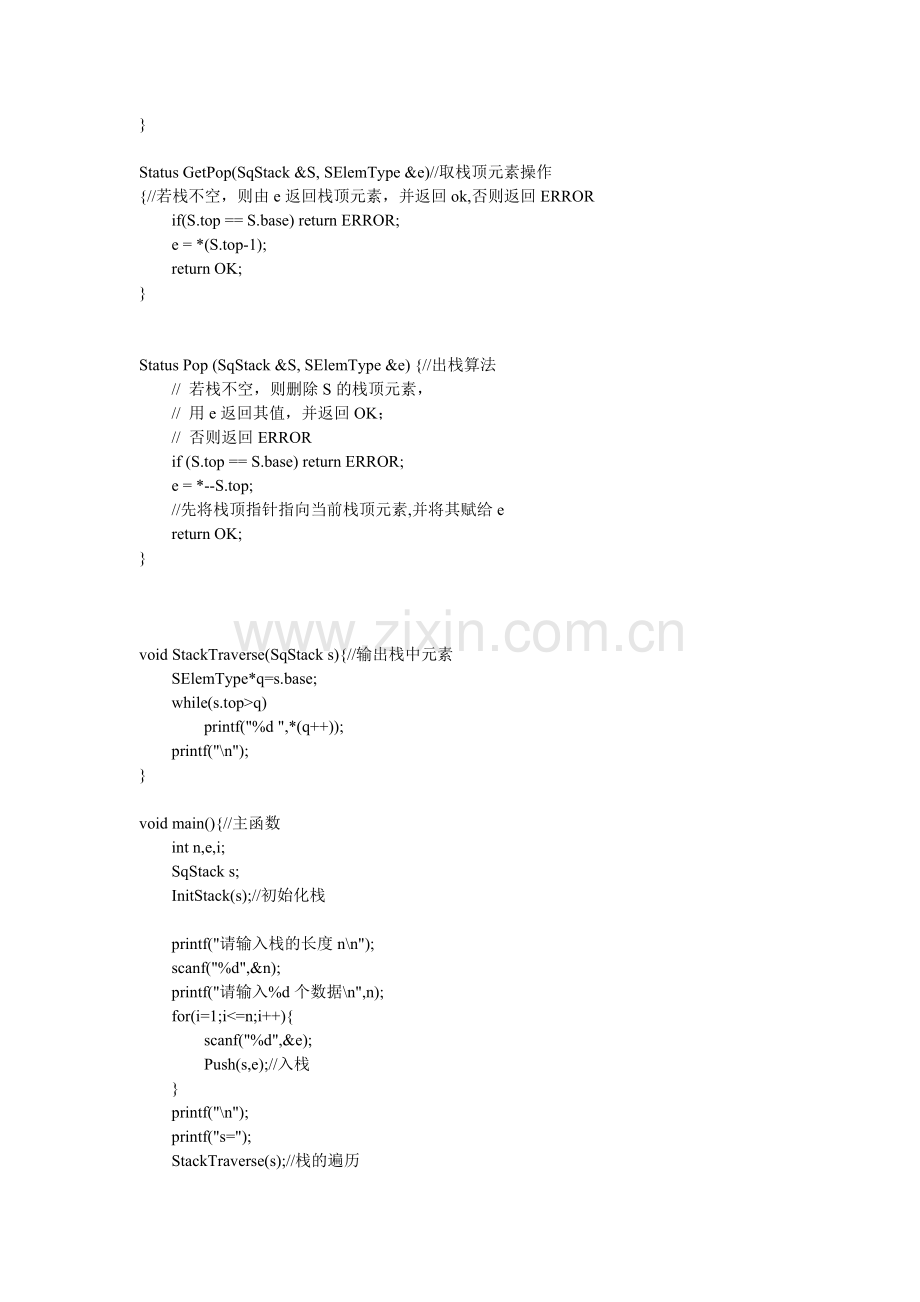 }

Status GetPop(SqStack &S, SElemType &e)//取栈顶元素操作
{//若栈不空，则由 e 返回栈顶元素，并返回 ok,否则返回 ERROR
if(S.top == S.base) return ERROR;
e = *(S.top-1);
return OK;
}

Status Pop (SqStack &S, SElemType &e) {//出栈算法
// 若栈不空，则删除 S 的栈顶元素，
// 用 e 返回其值，并返回 OK；
// 否则返回 ERROR
if (S.top == S.base) return ERROR;
e = *--S.top;
//先将栈顶指针指向当前栈顶元素,并将其赋给 e
return OK;
}

www.zixin.com.cn

void StackTraverse(SqStack s){//输出栈中元素
SElemType*q=s.base;
while(s.top>q)
printf("%d ",*(q++));
printf("\n");
}

void main(){//主函数
int n,e,i;
SqStack s;
InitStack(s);//初始化栈

printf("请输入栈的长度 n\n");
scanf("%d",&n);
printf("请输入%d 个数据\n",n);
for(i=1;i<=n;i++){
scanf("%d",&e);
Push(s,e);//入栈
}
printf("\n");
printf("s=");
StackTraverse(s);//栈的遍历